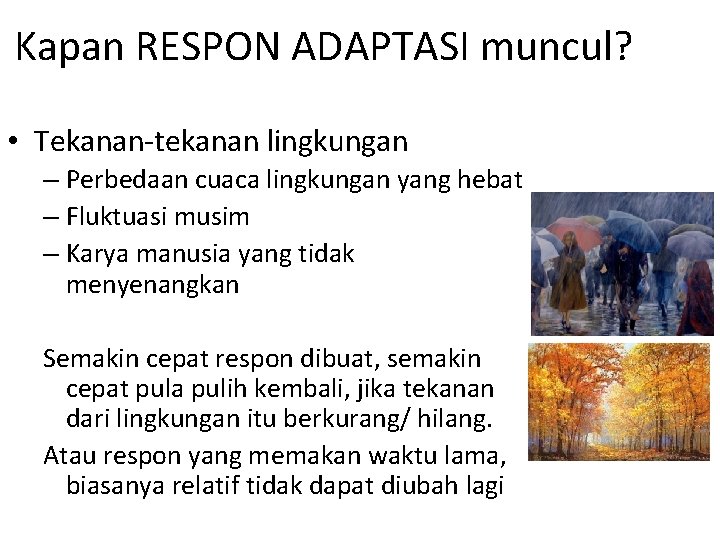 Kapan RESPON ADAPTASI muncul?

• Tekanan-tekanan lingkungan
– Perbedaan cuaca lingkungan yang hebat
– Fluktuasi musim
– Karya manusia yang tidak menyenangkan

Semakin cepat respon dibuat, semakin cepat pula pulih kembali, jika tekanan dari lingkungan itu berkurang/ hilang.

Atau respon yang memakan waktu lama, biasanya relatif tidak dapat diubah lagi